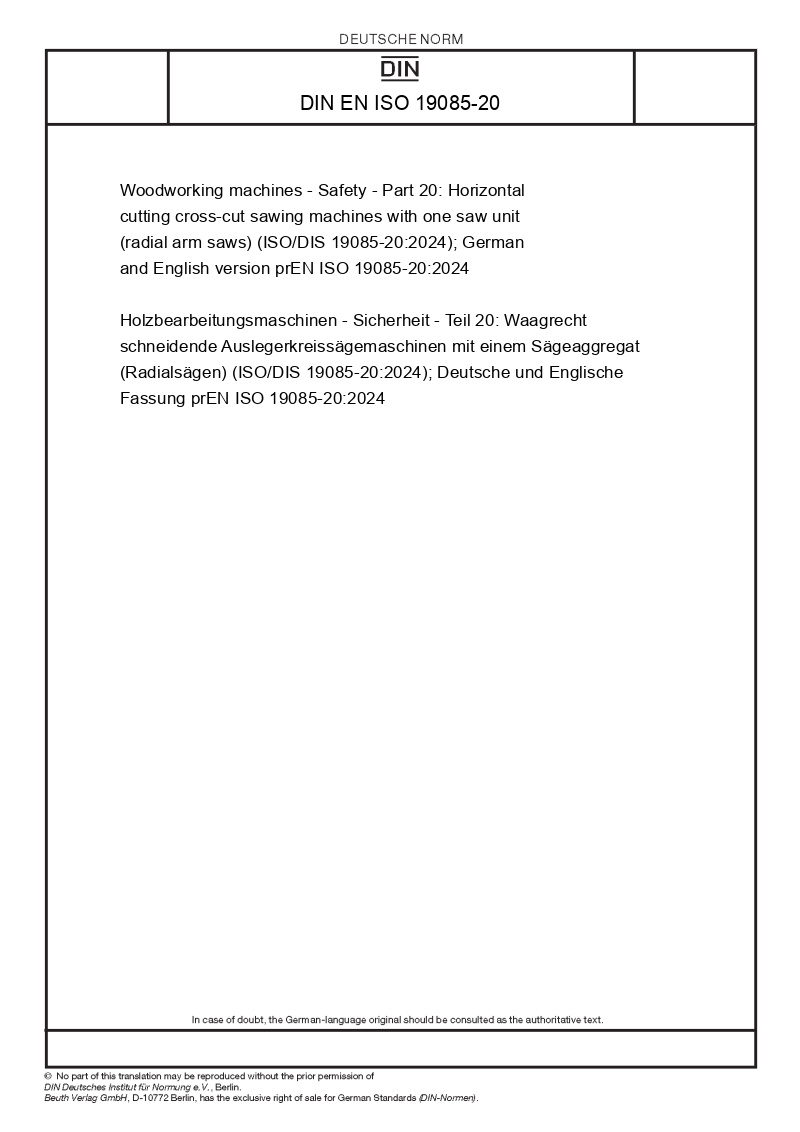 DEUTSCHE NORM

DIN

DIN EN ISO 19085-20

Woodworking machines - Safety - Part 20: Horizontal cutting cross-cut sawing machines with one saw unit (radial arm saws) (ISO/DIS 19085-20:2024); German and English version prEN ISO 19085-20:2024

Holzbearbeitungsmaschinen - Sicherheit - Teil 20: Waagrecht schneidende Auslegerkreissägemaschinen mit einem Sägeaggregat (Radialsägen) (ISO/DIS 19085-20:2024); Deutsche und Englische Fassung prEN ISO 19085-20:2024

In case of doubt, the German-language original should be consulted as the authoritative text.

© No part of this translation may be reproduced without the prior permission of DIN Deutsches Institut für Normung e.V., Berlin.
Beuth Verlag GmbH, D-10772 Berlin, has the exclusive right of sale for German Standards (DIN-Normen).